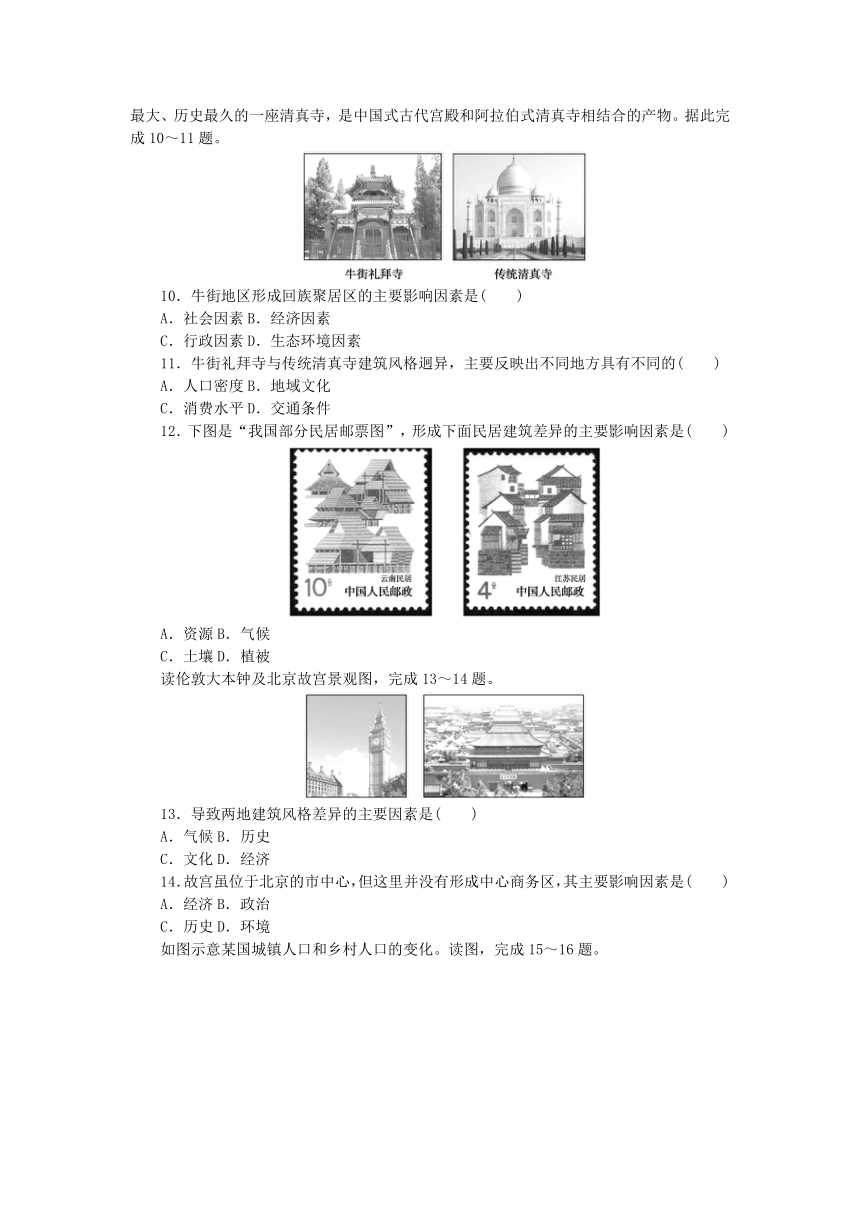 最大、历史最久的一座清真寺，是中国式古代宫殿和阿拉伯式清真寺相结合的产物。据此完成 10～11 题。

牛街礼拜寺

传统清真寺

10．牛街地区形成回族聚居区的主要影响因素是(　　)
A．社会因素 B．经济因素
C．行政因素 D．生态环境因素

11．牛街礼拜寺与传统清真寺建筑风格迥异，主要反映出不同地方具有不同的(　　)
A．人口密度 B．地域文化
C．消费水平 D．交通条件

12．下图是“我国部分民居邮票图”，形成下面民居建筑差异的主要影响因素是(　　)

10分 云南民居 中国人民邮政

4分 江苏民居 中国人民邮政

A．资源 B．气候
C．土壤 D．植被

读伦敦大本钟及北京故宫景观图，完成 13～14 题。

13．导致两地建筑风格差异的主要因素是(　　)
A．气候 B．历史
C．文化 D．经济

14．故宫虽位于北京的市中心，但这里并没有形成中心商务区，其主要影响因素是(　　)
A．经济 B．政治
C．历史 D．环境

如图示意某国城镇人口和乡村人口的变化。读图，完成 15～16 题。